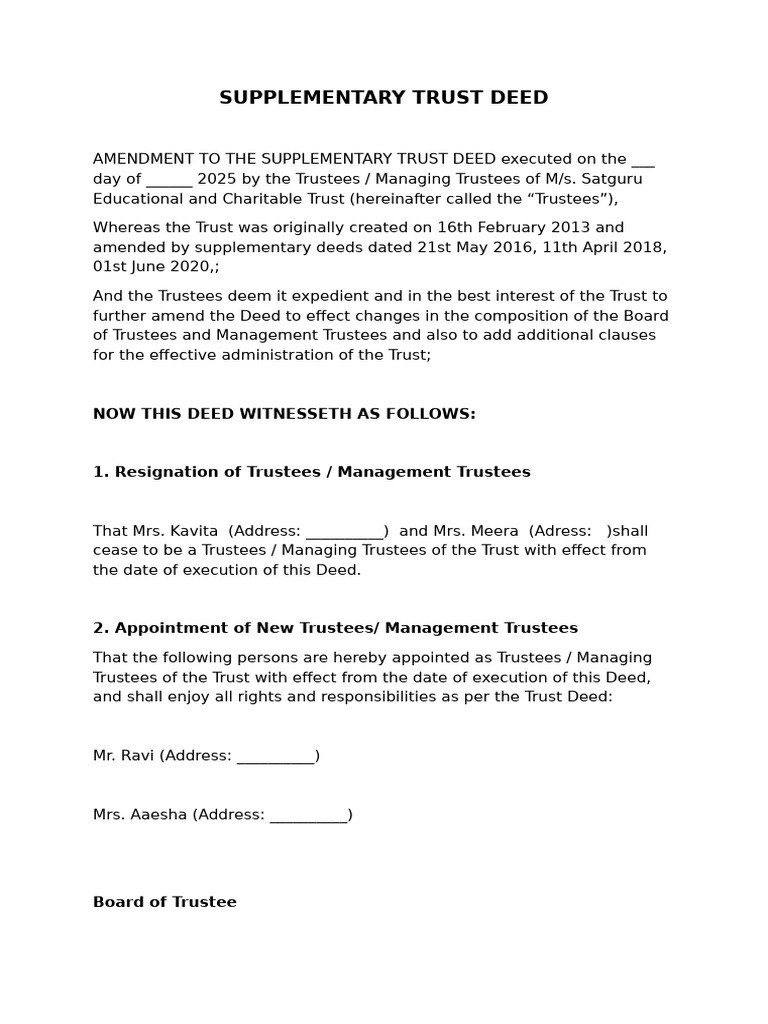 SUPPLEMENTARY TRUST DEED

AMENDMENT TO THE SUPPLEMENTARY TRUST DEED executed on the ___ day of ______ 2025 by the Trustees / Managing Trustees of M/s. Satguru Educational and Charitable Trust (hereinafter called the “Trustees”),

Whereas the Trust was originally created on 16th February 2013 and amended by supplementary deeds dated 21st May 2016, 11th April 2018, 01st June 2020,;

And the Trustees deem it expedient and in the best interest of the Trust to further amend the Deed to effect changes in the composition of the Board of Trustees and Management Trustees and also to add additional clauses for the effective administration of the Trust;

NOW THIS DEED WITNESSETH AS FOLLOWS:

1. Resignation of Trustees / Management Trustees

That Mrs. Kavita (Address: __________) and Mrs. Meera (Adress: )shall cease to be a Trustees / Managing Trustees of the Trust with effect from the date of execution of this Deed.

2. Appointment of New Trustees/ Management Trustees

That the following persons are hereby appointed as Trustees / Managing Trustees of the Trust with effect from the date of execution of this Deed, and shall enjoy all rights and responsibilities as per the Trust Deed:

Mr. Ravi (Address: __________)

Mrs. Aaesha (Address: __________)

Board of Trustee